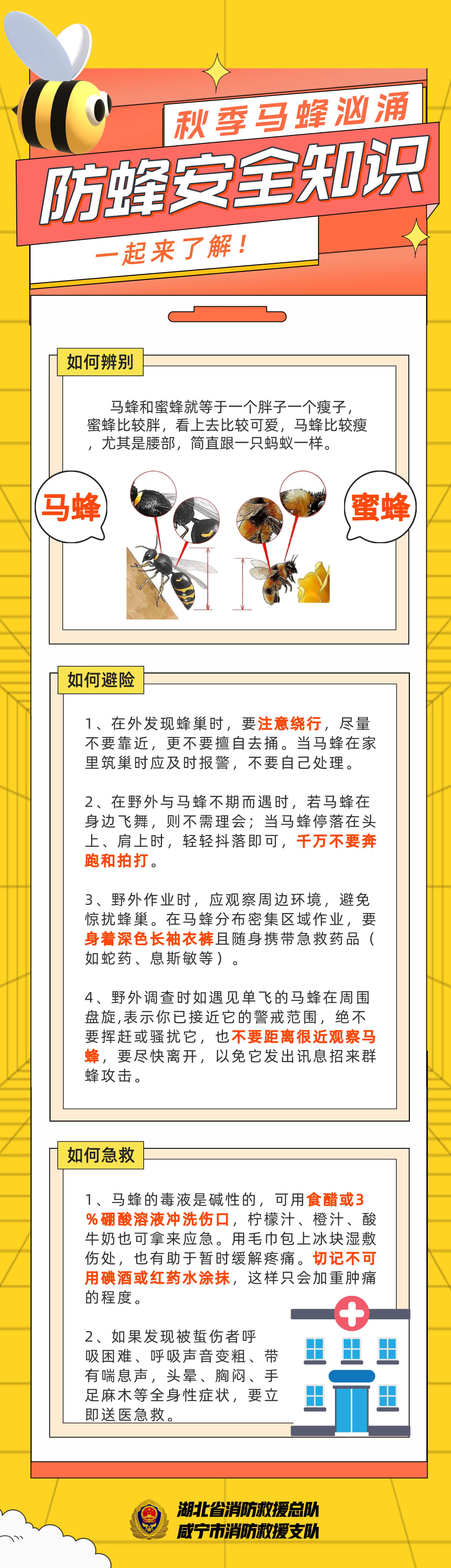 秋季马蜂汹涌

防蜂安全知识

一起来了解！

如何辨别

马蜂和蜜蜂就等于一个胖子一个瘦子，蜜蜂比较胖，看上去比较可爱，马蜂比较瘦，尤其是腰部，简直跟一只蚂蚁一样。

马蜂

蜜蜂

如何避险

1、在外发现蜂巢时，要注意绕行，尽量不要靠近，更不要擅自去捅。当马蜂在家里筑巢时应及时报警，不要自己处理。

2、在野外与马蜂不期而遇时，若马蜂在身边飞舞，则不需理会；当马蜂停落在头上、肩上时，轻轻抖落即可，千万不要奔跑和拍打。

3、野外作业时，应观察周边环境，避免惊扰蜂巢。在马蜂分布密集区域作业，要身着深色长袖衣裤且随身携带急救药品（如蛇药、息斯敏等）。

4、野外调查时如遇见单飞的马蜂在周围盘旋,表示你已接近它的警戒范围，绝不要挥赶或骚扰它，也不要距离很近观察马蜂，要尽快离开，以免它发出讯息招来群蜂攻击。

如何急救

1、马蜂的毒液是碱性的，可用食醋或3%硼酸溶液冲洗伤口，柠檬汁、橙汁、酸牛奶也可拿来应急。用毛巾包上冰块湿敷伤处，也有助于暂时缓解疼痛。切记不可用碘酒或红药水涂抹，这样只会加重肿痛的程度。

2、如果发现被蜇伤者呼吸困难、呼吸声音变粗、带有喘息声，头晕、胸闷、手足麻木等全身性症状，要立即送医急救。

湖北省消防救援总队
咸宁市消防救援支队